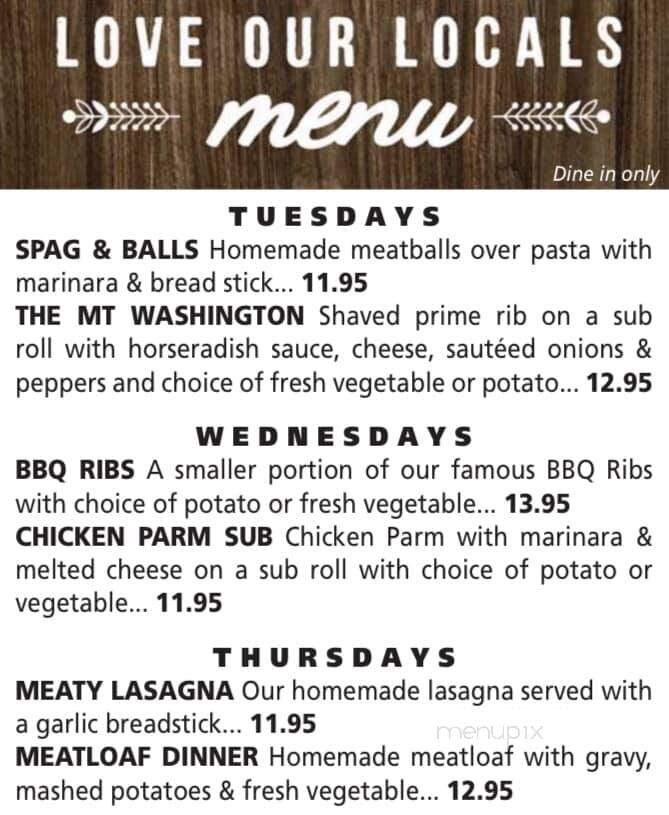 LOVE OUR LOCALS
menu
Dine in only

TUESDAYS
SPAG & BALLS Homemade meatballs over pasta with marinara & bread stick... 11.95
THE MT WASHINGTON Shaved prime rib on a sub roll with horseradish sauce, cheese, sautéed onions & peppers and choice of fresh vegetable or potato... 12.95

WEDNESDAYS
BBQ RIBS A smaller portion of our famous BBQ Ribs with choice of potato or fresh vegetable... 13.95
CHICKEN PARM SUB Chicken Parm with marinara & melted cheese on a sub roll with choice of potato or vegetable... 11.95

THURSDAYS
MEATY LASAGNA Our homemade lasagna served with a garlic breadstick... 11.95
menupix
MEATLOAF DINNER Homemade meatloaf with gravy, mashed potatoes & fresh vegetable... 12.95